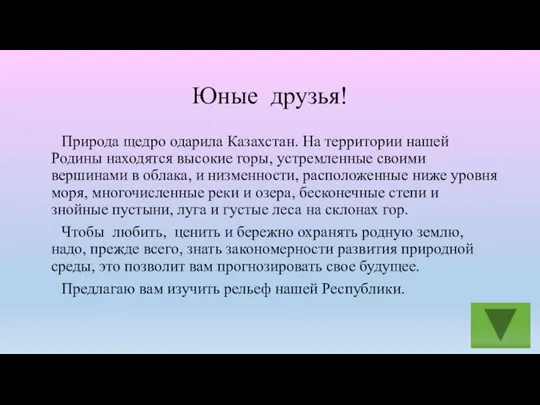 Юные друзья!

Природа щедро одарила Казахстан. На территории нашей Родины находятся высокие горы, устремленные своими вершинами в облака, и низменности, расположенные ниже уровня моря, многочисленные реки и озера, бесконечные степи и знойные пустыни, луга и густые леса на склонах гор.

Чтобы любить, ценить и бережно охранять родную землю, надо, прежде всего, знать закономерности развития природной среды, это позволит вам прогнозировать свое будущее.

Предлагаю вам изучить рельеф нашей Республики.